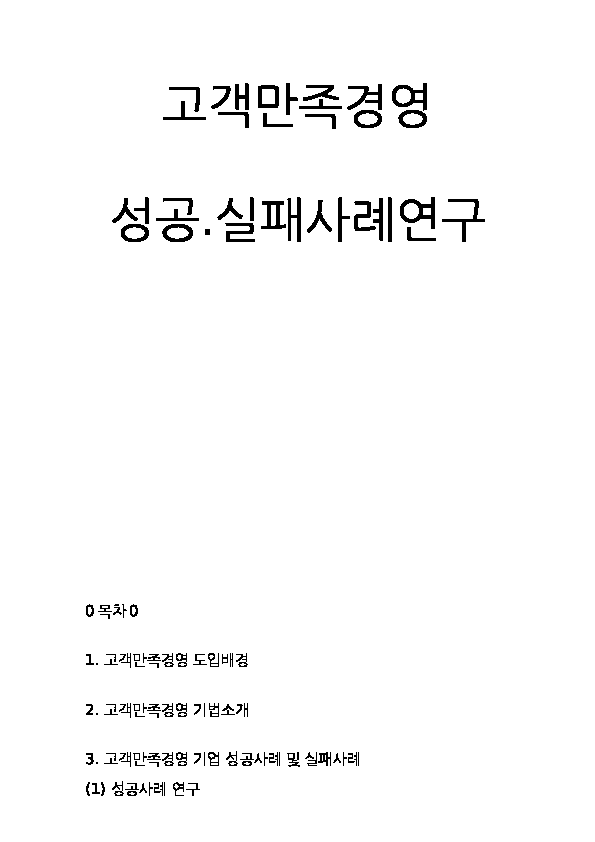 고객만족경영

성공.실패사례연구

0 목차 0

1. 고객만족경영 도입배경

2. 고객만족경영 기법소개

3. 고객만족경영 기업 성공사례 및 실패사례
(1) 성공사례 연구